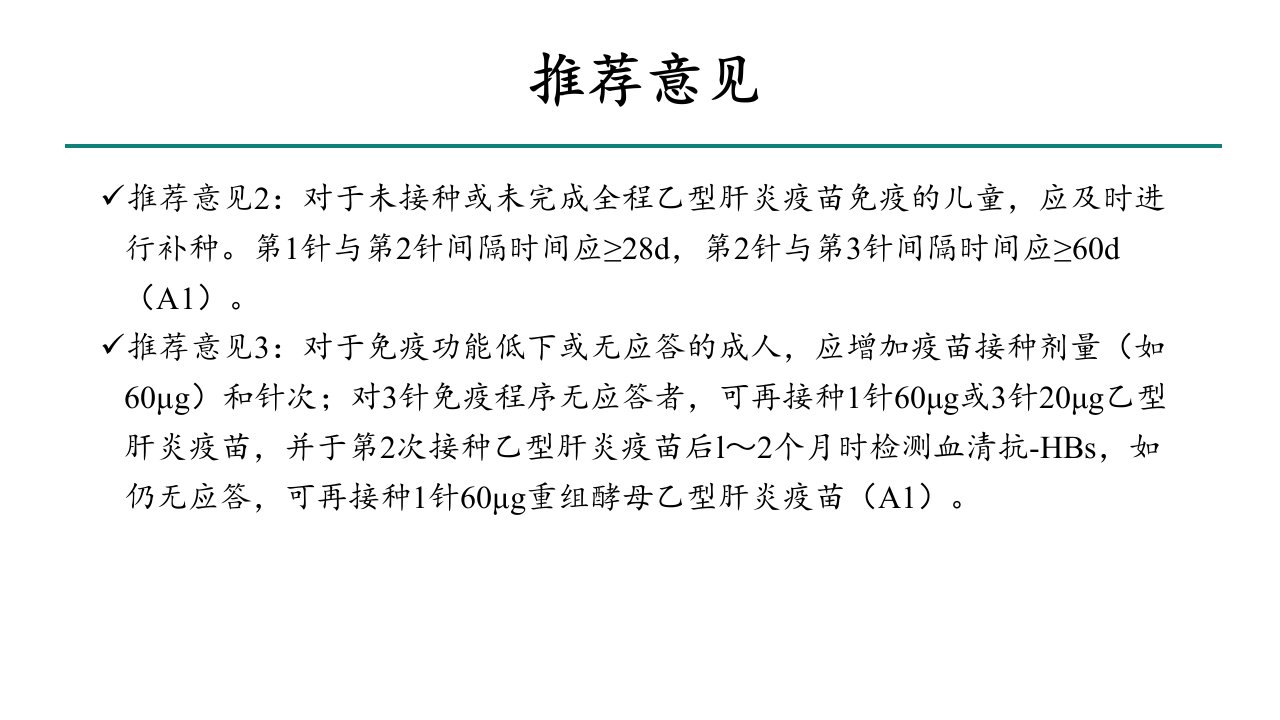 推荐意见

✓推荐意见2：对于未接种或未完成全程乙型肝炎疫苗免疫的儿童，应及时进行补种。第1针与第2针间隔时间应≥28d，第2针与第3针间隔时间应≥60d（A1）。

✓推荐意见3：对于免疫功能低下或无应答的成人，应增加疫苗接种剂量（如60μg）和针次；对3针免疫程序无应答者，可再接种1针60μg或3针20μg乙型肝炎疫苗，并于第2次接种乙型肝炎疫苗后l～2个月时检测血清抗-HBs，如仍无应答，可再接种1针60μg重组酵母乙型肝炎疫苗（A1）。